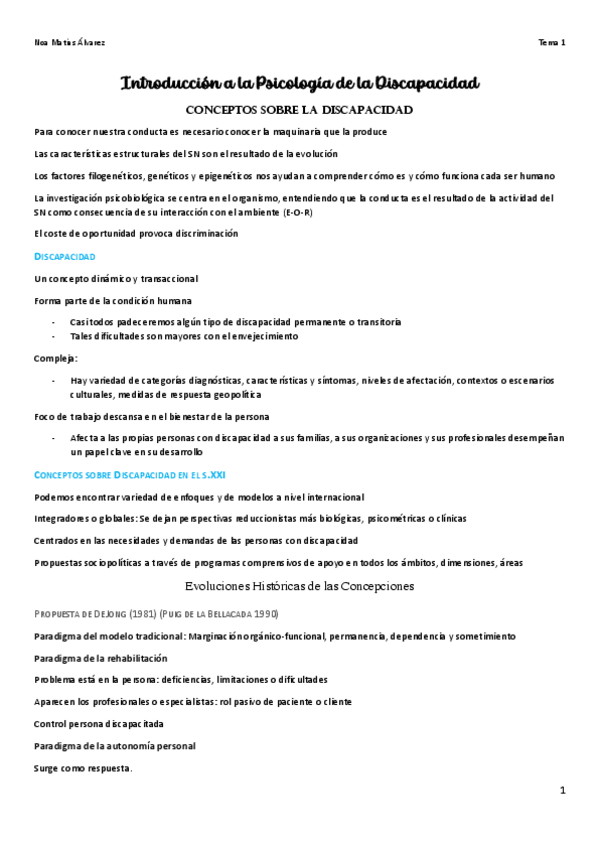 Noa Matías Álvarez

Tema 1

Introducción a la Psicología de la Discapacidad

CONCEPTOS SOBRE LA DISCAPACIDAD

Para conocer nuestra conducta es necesario conocer la maquinaria que la produce

Las características estructurales del SN son el resultado de la evolución

Los factores filogenéticos, genéticos y epigenéticos nos ayudan a comprender cómo es y cómo funciona cada ser humano

La investigación psicobiológica se centra en el organismo, entendiendo que la conducta es el resultado de la actividad del SN como consecuencia de su interacción con el ambiente (E-O-R)

El coste de oportunidad provoca discriminación

DISCAPACIDAD

Un concepto dinámico y transaccional

Forma parte de la condición humana

- Casi todos padeceremos algún tipo de discapacidad permanente o transitoria
- Tales dificultades son mayores con el envejecimiento

Compleja:

- Hay variedad de categorías diagnósticas, características y síntomas, niveles de afectación, contextos o escenarios culturales, medidas de respuesta geopolítica

Foco de trabajo descansa en el bienestar de la persona

- Afecta a las propias personas con discapacidad a sus familias, a sus organizaciones y sus profesionales desempeñan un papel clave en su desarrollo

CONCEPTOS SOBRE DISCAPACIDAD EN EL S.XXI

Podemos encontrar variedad de enfoques y de modelos a nivel internacional

Integradores o globales: Se dejan perspectivas reduccionistas más biológicas, psicométricas o clínicas

Centrados en las necesidades y demandas de las personas con discapacidad

Propuestas sociopolíticas a través de programas comprensivos de apoyo en todos los ámbitos, dimensiones, áreas

Evoluciones Históricas de las Concepciones

PROPUESTA DE DEJONG (1981) (PUIG DE LA BELLACADA 1990)

Paradigma del modelo tradicional: Marginación orgánico-funcional, permanencia, dependencia y sometimiento

Paradigma de la rehabilitación

Problema está en la persona: deficiencias, limitaciones o dificultades

Aparecen los profesionales o especialistas: rol pasivo de paciente o cliente

Control persona discapacitada

Paradigma de la autonomía personal

Surge como respuesta.

1